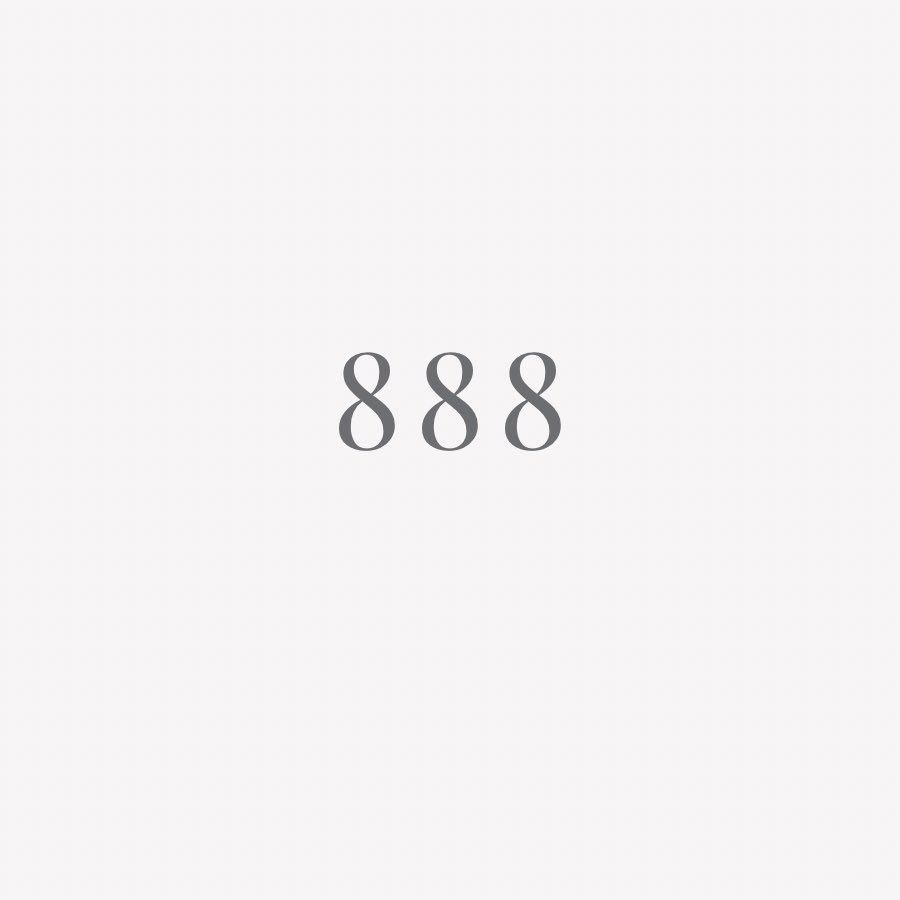 888